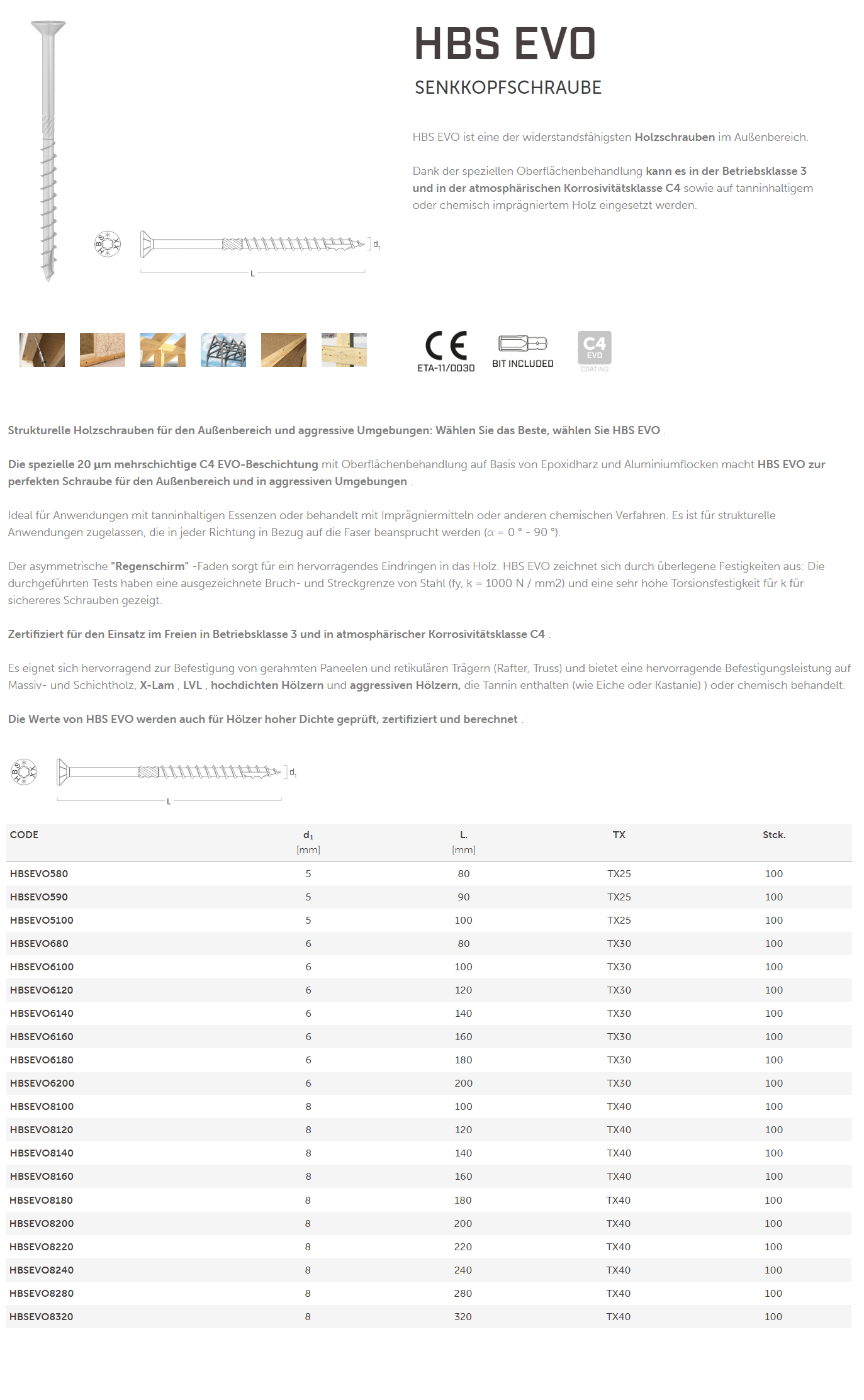 HBS EVO

SENKKOPFSCHRAUBE

HBS EVO ist eine der widerstandsfähigsten Holzschrauben im Außenbereich.

Dank der speziellen Oberflächenbehandlung kann es in der Betriebsklasse 3 und in der atmosphärischen Korrosivitätsklasse C4 sowie auf tanninhaltigem oder chemisch imprägniertem Holz eingesetzt werden.

HBS

$d_1$

L

CE
ETA-11/0030

BIT INCLUDED

C4
EVO
COATING

Strukturelle Holzschrauben für den Außenbereich und aggressive Umgebungen: Wählen Sie das Beste, wählen Sie HBS EVO .

Die spezielle 20 μm mehrschichtige C4 EVO-Beschichtung mit Oberflächenbehandlung auf Basis von Epoxidharz und Aluminiumflocken macht HBS EVO zur perfekten Schraube für den Außenbereich und in aggressiven Umgebungen .

Ideal für Anwendungen mit tanninhaltigen Essenzen oder behandelt mit Imprägniermitteln oder anderen chemischen Verfahren. Es ist für strukturelle Anwendungen zugelassen, die in jeder Richtung in Bezug auf die Faser beansprucht werden (α = 0 ° - 90 °).

Der asymmetrische "Regenschirm" -Faden sorgt für ein hervorragendes Eindringen in das Holz. HBS EVO zeichnet sich durch überlegene Festigkeiten aus: Die durchgeführten Tests haben eine ausgezeichnete Bruch- und Streckgrenze von Stahl (fy, k = 1000 N / mm2) und eine sehr hohe Torsionsfestigkeit für k für sichereres Schrauben gezeigt.

Zertifiziert für den Einsatz im Freien in Betriebsklasse 3 und in atmosphärischer Korrosivitätsklasse C4 .

Es eignet sich hervorragend zur Befestigung von gerahmten Paneelen und retikulären Trägern (Rafter, Truss) und bietet eine hervorragende Befestigungsleistung auf Massiv- und Schichtholz, X-Lam , LVL , hochdichten Hölzern und aggressiven Hölzern, die Tannin enthalten (wie Eiche oder Kastanie) ) oder chemisch behandelt.

Die Werte von HBS EVO werden auch für Hölzer hoher Dichte geprüft, zertifiziert und berechnet .

HBS

$d_1$

L

| CODE | $d_1$ [mm] | L. [mm] | TX | Stck. |
|---|---|---|---|---|
| HBSEVO580 | 5 | 80 | TX25 | 100 |
| HBSEVO590 | 5 | 90 | TX25 | 100 |
| HBSEVO5100 | 5 | 100 | TX25 | 100 |
| HBSEVO680 | 6 | 80 | TX30 | 100 |
| HBSEVO6100 | 6 | 100 | TX30 | 100 |
| HBSEVO6120 | 6 | 120 | TX30 | 100 |
| HBSEVO6140 | 6 | 140 | TX30 | 100 |
| HBSEVO6160 | 6 | 160 | TX30 | 100 |
| HBSEVO6180 | 6 | 180 | TX30 | 100 |
| HBSEVO6200 | 6 | 200 | TX30 | 100 |
| HBSEVO8100 | 8 | 100 | TX40 | 100 |
| HBSEVO8120 | 8 | 120 | TX40 | 100 |
| HBSEVO8140 | 8 | 140 | TX40 | 100 |
| HBSEVO8160 | 8 | 160 | TX40 | 100 |
| HBSEVO8180 | 8 | 180 | TX40 | 100 |
| HBSEVO8200 | 8 | 200 | TX40 | 100 |
| HBSEVO8220 | 8 | 220 | TX40 | 100 |
| HBSEVO8240 | 8 | 240 | TX40 | 100 |
| HBSEVO8280 | 8 | 280 | TX40 | 100 |
| HBSEVO8320 | 8 | 320 | TX40 | 100 |